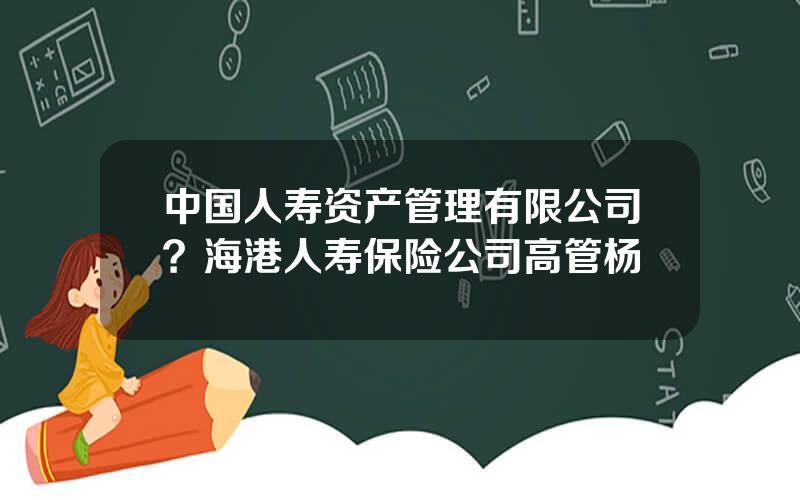 中国人寿资产管理有限公司？海港人寿保险公司高管杨

STAT